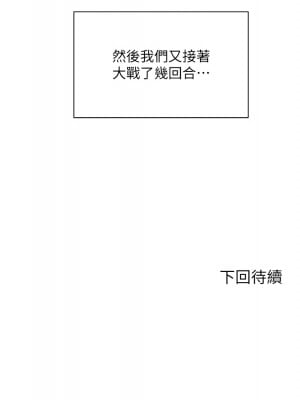 然後我們又接著大戰了幾回合…

下回待續